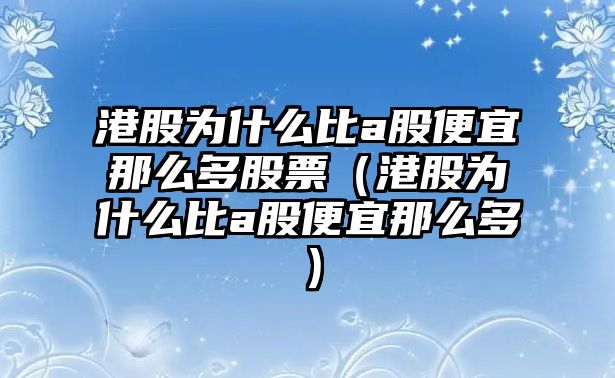 港股为什么比a股便宜那么多股票（港股为什么比a股便宜那么多）